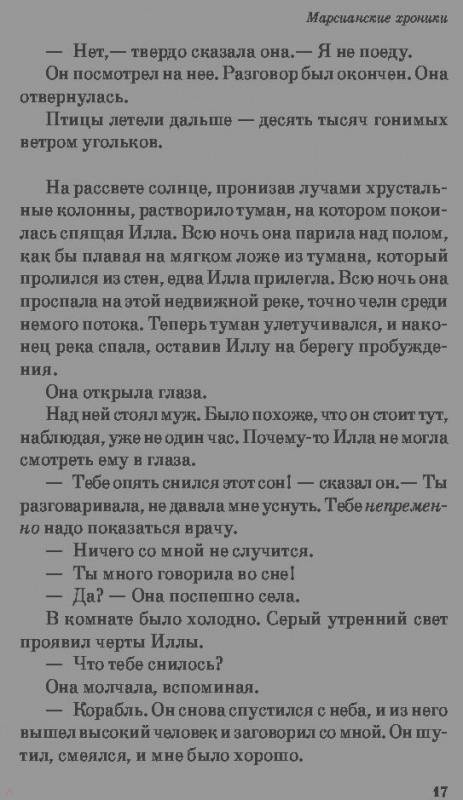 Марсианские хроники

— Нет,— твердо сказала она.— Я не поеду.

Он посмотрел на нее. Разговор был окончен. Она отвернулась.

Птицы летели дальше — десять тысяч гонимых ветром угольков.

На рассвете солнце, пронизав лучами хрустальные колонны, растворило туман, на котором покоилась спящая Илла. Всю ночь она парила над полом, как бы плавая на мягком ложе из тумана, который пролился из стен, едва Илла прилегла. Всю ночь она проспала на этой недвижной реке, точно челн среди немого потока. Теперь туман улетучивался, и наконец река спала, оставив Иллу на берегу пробуждения.

Она открыла глаза.

Над ней стоял муж. Было похоже, что он стоит тут, наблюдая, уже не один час. Почему-то Илла не могла смотреть ему в глаза.

— Тебе опять снился этот сон! — сказал он.— Ты разговаривала, не давала мне уснуть. Тебе непременно надо показаться врачу.

— Ничего со мной не случится.

— Ты много говорила во сне!

— Да? — Она поспешно села.

В комнате было холодно. Серый утренний свет проявил черты Иллы.

— Что тебе снилось?

Она молчала, вспоминая.

— Корабль. Он снова спустился с неба, и из него вышел высокий человек и заговорил со мной. Он шутил, смеялся, и мне было хорошо.

17